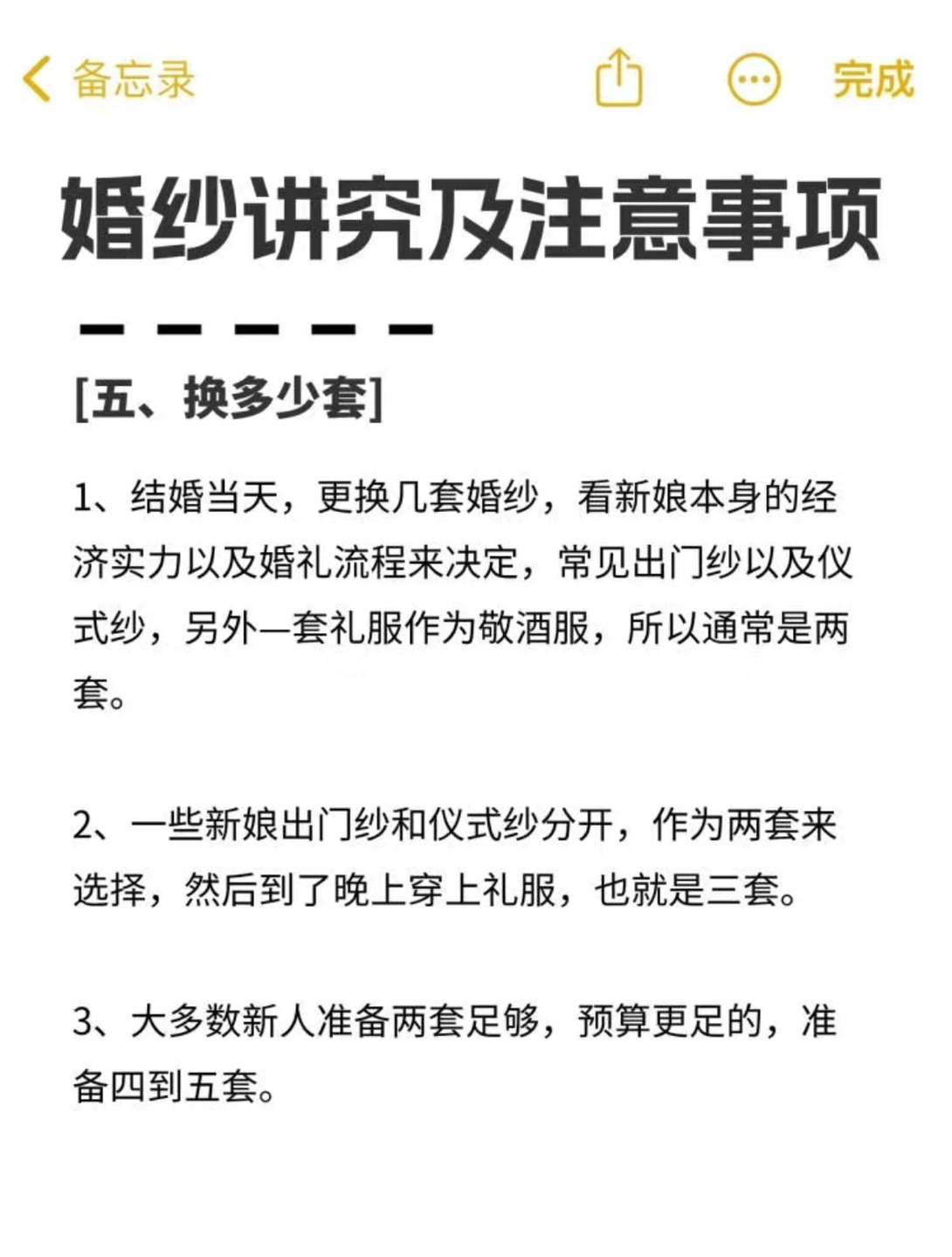 备忘录 完成

婚纱讲究及注意事项

[五、换多少套]

1、结婚当天，更换几套婚纱，看新娘本身的经济实力以及婚礼流程来决定，常见出门纱以及仪式纱，另外一套礼服作为敬酒服，所以通常是两套。

2、一些新娘出门纱和仪式纱分开，作为两套来选择，然后到了晚上穿上礼服，也就是三套。

3、大多数新人准备两套足够，预算更足的，准备四到五套。